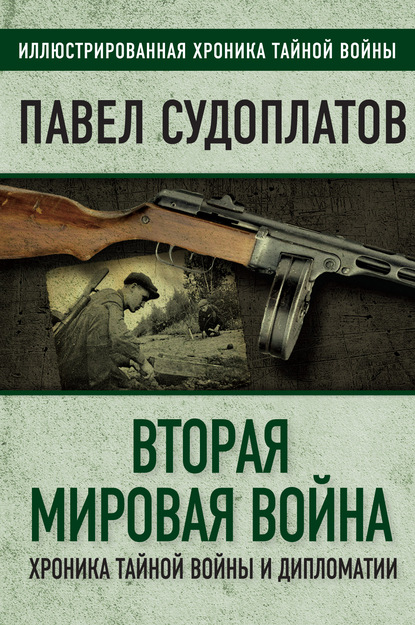 ИЛЛЮСТРИРОВАННАЯ ХРОНИКА ТАЙНОЙ ВОЙНЫ

ПАВЕЛ СУДОПЛАТОВ

ВТОРАЯ МИРОВАЯ ВОЙНА

ХРОНИКА ТАЙНОЙ ВОЙНЫ И ДИПЛОМАТИИ